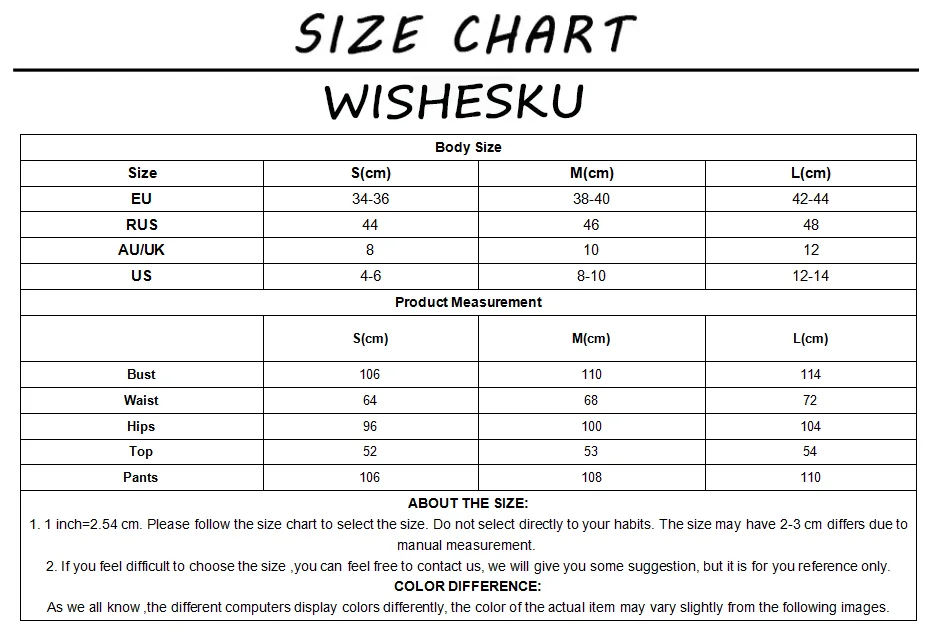 SIZE CHART

WISHESKU

| Body Size | | | |
|---|---|---|---|
| Size | S(cm) | M(cm) | L(cm) |
| EU | 34-36 | 38-40 | 42-44 |
| RUS | 44 | 46 | 48 |
| AU/UK | 8 | 10 | 12 |
| US | 4-6 | 8-10 | 12-14 |
| Product Measurement | | | |
| | S(cm) | M(cm) | L(cm) |
| Bust | 106 | 110 | 114 |
| Waist | 64 | 68 | 72 |
| Hips | 96 | 100 | 104 |
| Top | 52 | 53 | 54 |
| Pants | 106 | 108 | 110 |

ABOUT THE SIZE:

1. 1 inch=2.54 cm. Please follow the size chart to select the size. Do not select directly to your habits. The size may have 2-3 cm differs due to manual measurement.

2. If you feel difficult to choose the size ,you can feel free to contact us, we will give you some suggestion, but it is for you reference only.

COLOR DIFFERENCE:

As we all know ,the different computers display colors differently, the color of the actual item may vary slightly from the following images.